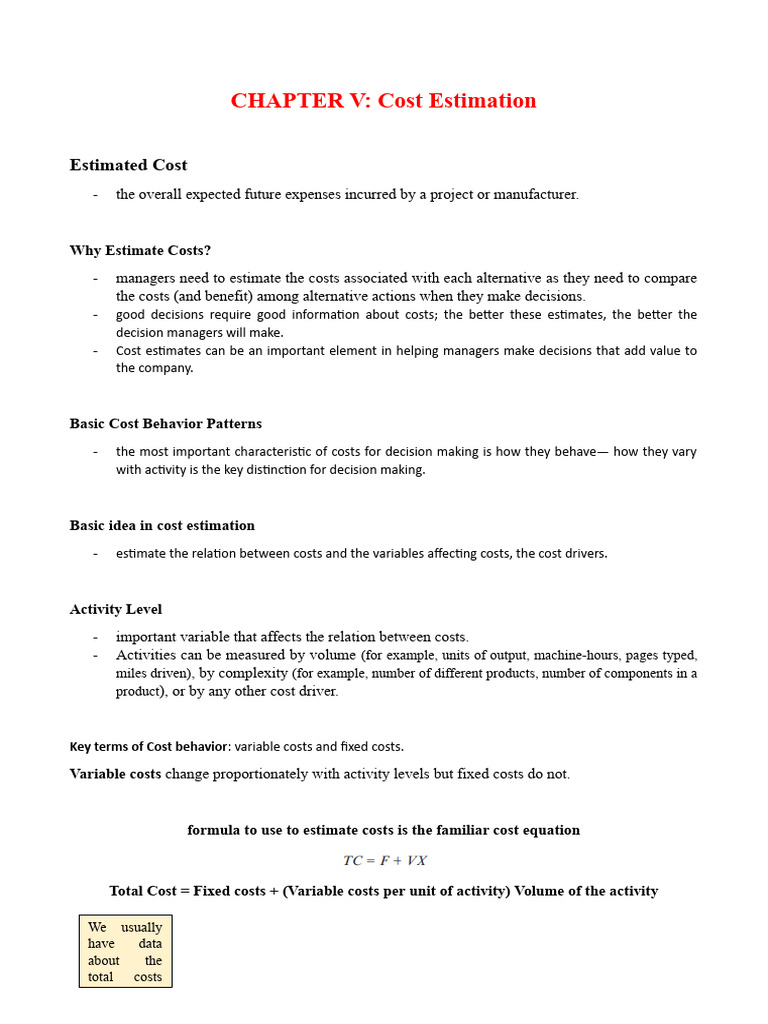 CHAPTER V: Cost Estimation

Estimated Cost

- the overall expected future expenses incurred by a project or manufacturer.

Why Estimate Costs?

- managers need to estimate the costs associated with each alternative as they need to compare the costs (and benefit) among alternative actions when they make decisions.
- good decisions require good information about costs; the better these estimates, the better the decision managers will make.
- Cost estimates can be an important element in helping managers make decisions that add value to the company.

Basic Cost Behavior Patterns

- the most important characteristic of costs for decision making is how they behave— how they vary with activity is the key distinction for decision making.

Basic idea in cost estimation

- estimate the relation between costs and the variables affecting costs, the cost drivers.

Activity Level

- important variable that affects the relation between costs.
- Activities can be measured by volume (for example, units of output, machine-hours, pages typed, miles driven), by complexity (for example, number of different products, number of components in a product), or by any other cost driver.

Key terms of Cost behavior: variable costs and fixed costs.

Variable costs change proportionately with activity levels but fixed costs do not.

formula to use to estimate costs is the familiar cost equation

$TC = F + VX$

Total Cost = Fixed costs + (Variable costs per unit of activity) Volume of the activity

We usually have data about the total costs